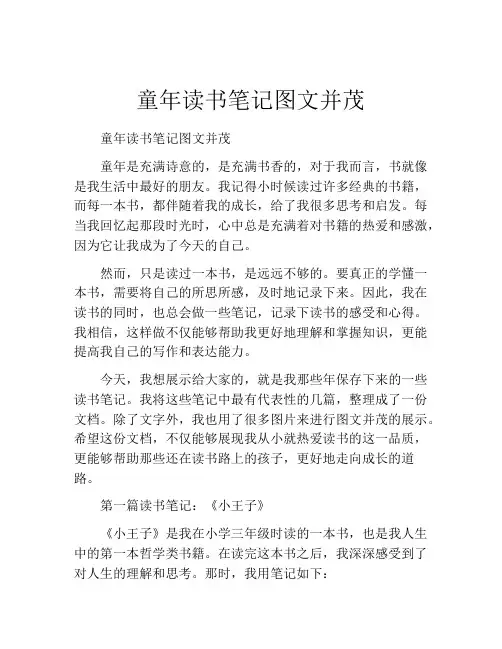 童年读书笔记图文并茂

童年读书笔记图文并茂

童年是充满诗意的，是充满书香的，对于我而言，书就像是我生活中最好的朋友。我记得小时候读过许多经典的书籍，而每一本书，都伴随着我的成长，给了我很多思考和启发。每当我回忆起那段时光时，心中总是充满着对书籍的热爱和感激，因为它让我成为了今天的自己。

然而，只是读过一本书，是远远不够的。要真正的学懂一本书，需要将自己的所思所感，及时地记录下来。因此，我在读书的同时，也总会做一些笔记，记录下读书的感受和心得。我相信，这样做不仅能够帮助我更好地理解和掌握知识，更能提高我自己的写作和表达能力。

今天，我想展示给大家的，就是我那些年保存下来的一些读书笔记。我将这些笔记中最有代表性的几篇，整理成了一份文档。除了文字外，我也用了很多图片来进行图文并茂的展示。希望这份文档，不仅能够展现我从小就热爱读书的这一品质，更能够帮助那些还在读书路上的孩子，更好地走向成长的道路。

第一篇读书笔记：《小王子》

《小王子》是我在小学三年级时读的一本书，也是我人生中的第一本哲学类书籍。在读完这本书之后，我深深感受到了对人生的理解和思考。那时，我用笔记如下：